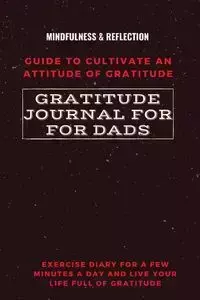 MINDFULNESS & REFLECTION

GUIDE TO CULTIVATE AN ATTITUDE OF GRATITUDE

GRATITUDE JOURNAL FOR FOR DADS

EXERCISE DIARY FOR A FEW MINUTES A DAY AND LIVE YOUR LIFE FULL OF GRATITUDE